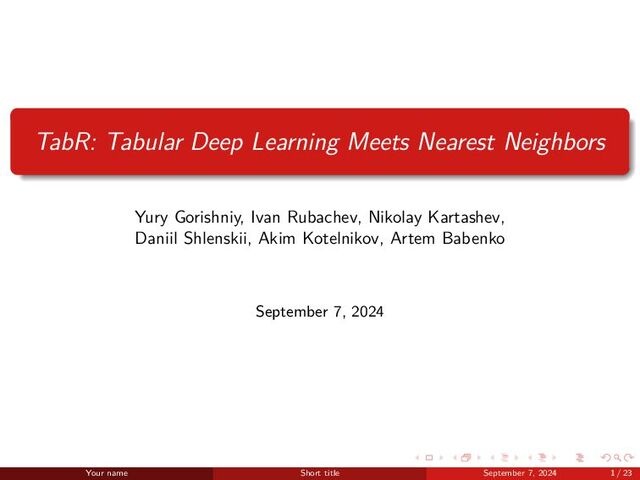 TabR: Tabular Deep Learning Meets Nearest Neighbors

Yury Gorishniy, Ivan Rubachev, Nikolay Kartashev, Daniil Shlenskii, Akim Kotelnikov, Artem Babenko

September 7, 2024

Your name Short title September 7, 2024 1 / 23